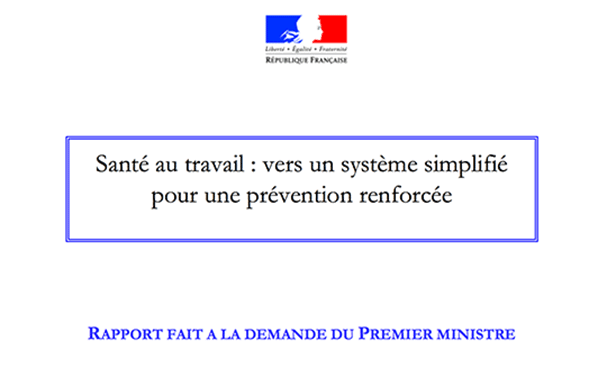 Liberté • Égalité • Fraternité
RÉPUBLIQUE FRANÇAISE

Santé au travail : vers un système simplifié pour une prévention renforcée

RAPPORT FAIT A LA DEMANDE DU PREMIER MINISTRE